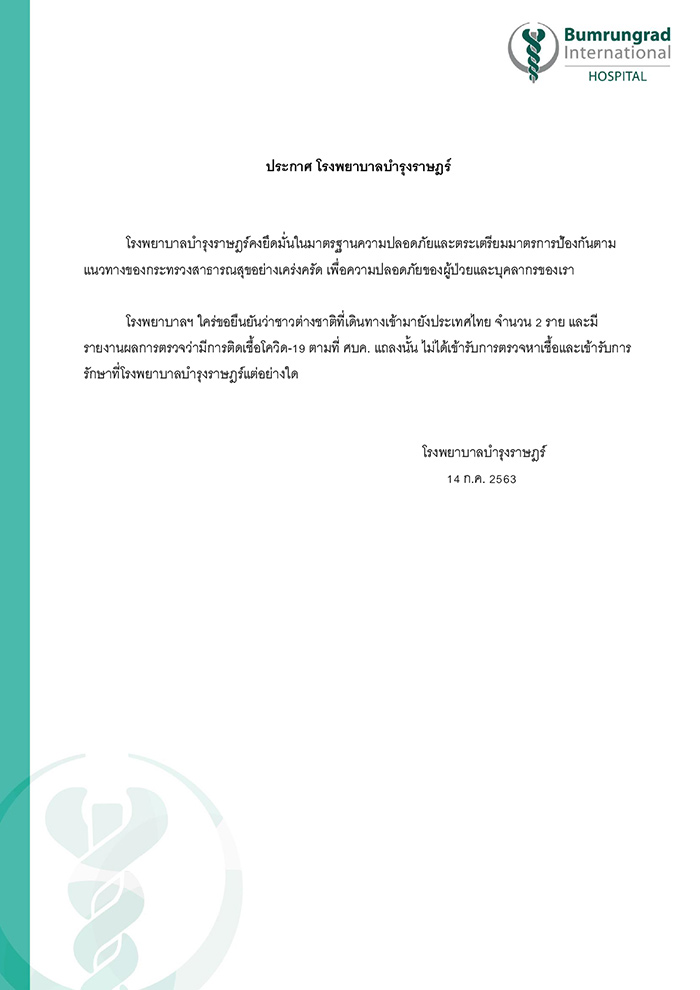 Bumrungrad
International
HOSPITAL

ประกาศ โรงพยาบาลบำรุงราษฎร์

โรงพยาบาลบำรุงราษฎร์คงยึดมั่นในมาตรฐานความปลอดภัยและตระเตรียมมาตรการป้องกันตามแนวทางของกระทรวงสาธารณสุขอย่างเคร่งครัด เพื่อความปลอดภัยของผู้ป่วยและบุคลากรของเรา

โรงพยาบาลฯ ใคร่ขอยืนยันว่าชาวต่างชาติที่เดินทางเข้ามายังประเทศไทย จำนวน 2 ราย และมีรายงานผลการตรวจว่ามีการติดเชื้อโควิด-19 ตามที่ ศบค. แถลงนั้น ไม่ได้เข้ารับการตรวจหาเชื้อและเข้ารับการรักษาที่โรงพยาบาลบำรุงราษฎร์แต่อย่างใด

โรงพยาบาลบำรุงราษฎร์
14 ก.ค. 2563